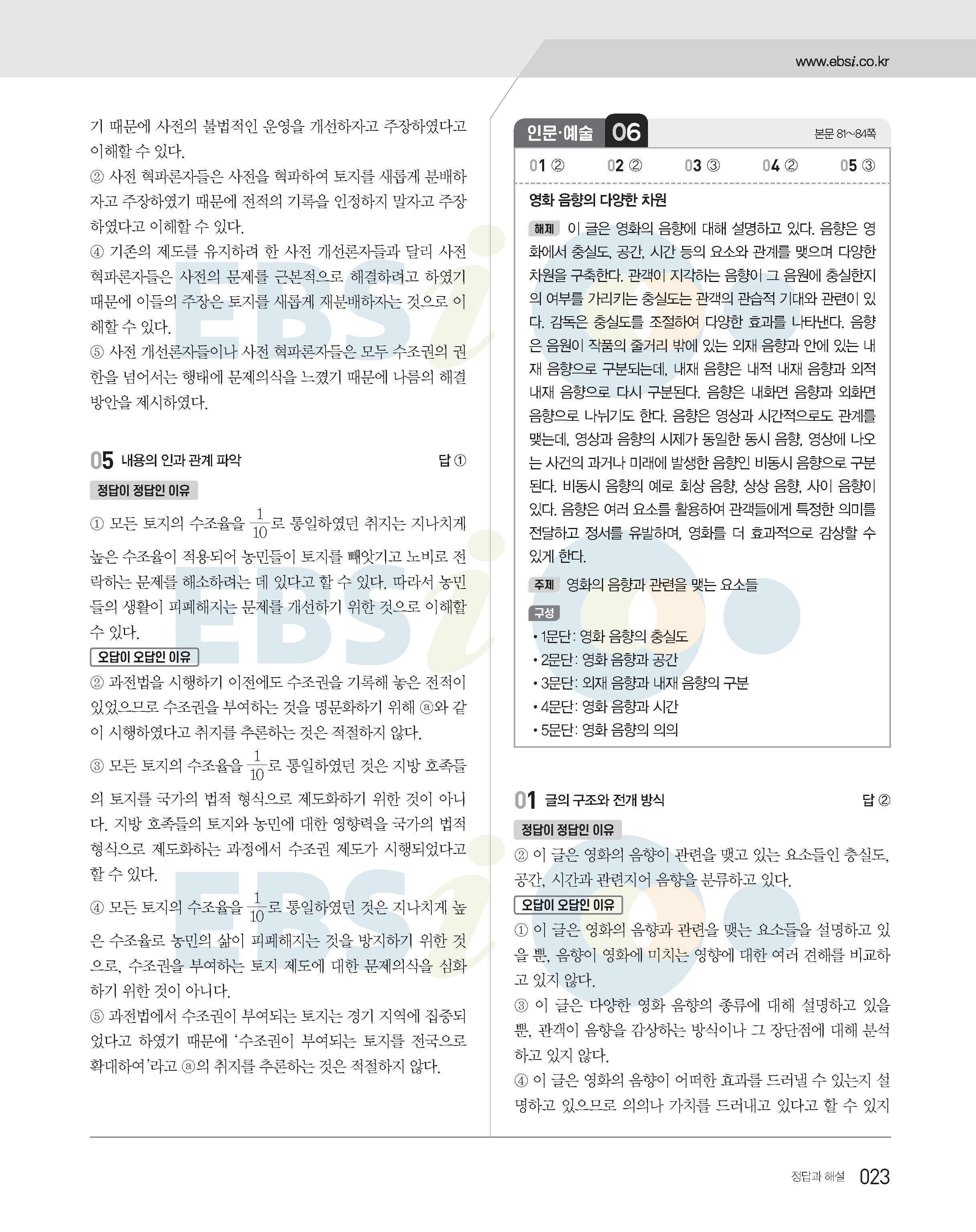 www.ebsi.co.kr

기 때문에 사전의 불법적인 운영을 개선하자고 주장하였다고 이해할 수 있다.
② 사전 혁파론자들은 사전을 혁파하여 토지를 새롭게 분배하자고 주장하였기 때문에 전적의 기록을 인정하지 말자고 주장하였다고 이해할 수 있다.
④ 기존의 제도를 유지하려 한 사전 개선론자들과 달리 사전 혁파론자들은 사전의 문제를 근본적으로 해결하려고 하였기 때문에 이들의 주장은 토지를 새롭게 재분배하자는 것으로 이해할 수 있다.
⑤ 사전 개선론자들이나 사전 혁파론자들은 모두 수조권의 권한을 넘어서는 행태에 문제의식을 느꼈기 때문에 나름의 해결 방안을 제시하였다.

05 내용의 인과 관계 파악 답 ①

정답이 정답인 이유

① 모든 토지의 수조율을 $\frac{1}{10}$로 통일하였던 취지는 지나치게 높은 수조율이 적용되어 농민들이 토지를 빼앗기고 노비로 전락하는 문제를 해소하려는 데 있다고 할 수 있다. 따라서 농민들의 생활이 피폐해지는 문제를 개선하기 위한 것으로 이해할 수 있다.

오답이 오답인 이유

② 과전법을 시행하기 이전에도 수조권을 기록해 놓은 전적이 있었으므로 수조권을 부여하는 것을 명문화하기 위해 ⓐ와 같이 시행하였다고 취지를 추론하는 것은 적절하지 않다.
③ 모든 토지의 수조율을 $\frac{1}{10}$로 통일하였던 것은 지방 호족들의 토지를 국가의 법적 형식으로 제도화하기 위한 것이 아니다. 지방 호족들의 토지와 농민에 대한 영향력을 국가의 법적 형식으로 제도화하는 과정에서 수조권 제도가 시행되었다고 할 수 있다.
④ 모든 토지의 수조율을 $\frac{1}{10}$로 통일하였던 것은 지나치게 높은 수조율로 농민의 삶이 피폐해지는 것을 방지하기 위한 것으로, 수조권을 부여하는 토지 제도에 대한 문제의식을 심화하기 위한 것이 아니다.
⑤ 과전법에서 수조권이 부여되는 토지는 경기 지역에 집중되었다고 하였기 때문에 '수조권이 부여되는 토지를 전국으로 확대하여'라고 ⓐ의 취지를 추론하는 것은 적절하지 않다.

인문·예술 06 본문 81~84쪽

01 ② 02 ② 03 ③ 04 ② 05 ③

영화 음향의 다양한 차원

해제 이 글은 영화의 음향에 대해 설명하고 있다. 음향은 영화에서 충실도, 공간, 시간 등의 요소와 관계를 맺으며 다양한 차원을 구축한다. 관객이 지각하는 음향이 그 음원에 충실한지의 여부를 가리키는 충실도는 관객의 관습적 기대와 관련이 있다. 감독은 충실도를 조절하여 다양한 효과를 나타낸다. 음향은 음원이 작품의 줄거리 밖에 있는 외재 음향과 안에 있는 내재 음향으로 구분되는데, 내재 음향은 내적 내재 음향과 외적 내재 음향으로 다시 구분된다. 음향은 내화면 음향과 외화면 음향으로 나뉘기도 한다. 음향은 영상과 시간적으로도 관계를 맺는데, 영상과 음향의 시제가 동일한 동시 음향, 영상에 나오는 사건의 과거나 미래에 발생한 음향인 비동시 음향으로 구분된다. 비동시 음향의 예로 회상 음향, 상상 음향, 사이 음향이 있다. 음향은 여러 요소를 활용하여 관객들에게 특정한 의미를 전달하고 정서를 유발하며, 영화를 더 효과적으로 감상할 수 있게 한다.

주제 영화의 음향과 관련을 맺는 요소들

구성
• 1문단: 영화 음향의 충실도
• 2문단: 영화 음향과 공간
• 3문단: 외재 음향과 내재 음향의 구분
• 4문단: 영화 음향과 시간
• 5문단: 영화 음향의 의의

01 글의 구조와 전개 방식 답 ②

정답이 정답인 이유

② 이 글은 영화의 음향이 관련을 맺고 있는 요소들인 충실도, 공간, 시간과 관련지어 음향을 분류하고 있다.

오답이 오답인 이유

① 이 글은 영화의 음향과 관련을 맺는 요소들을 설명하고 있을 뿐, 음향이 영화에 미치는 영향에 대한 여러 견해를 비교하고 있지 않다.
③ 이 글은 다양한 영화 음향의 종류에 대해 설명하고 있을 뿐, 관객이 음향을 감상하는 방식이나 그 장단점에 대해 분석하고 있지 않다.
④ 이 글은 영화의 음향이 어떠한 효과를 드러낼 수 있는지 설명하고 있으므로 의의나 가치를 드러내고 있다고 할 수 있지

정답과 해설 023